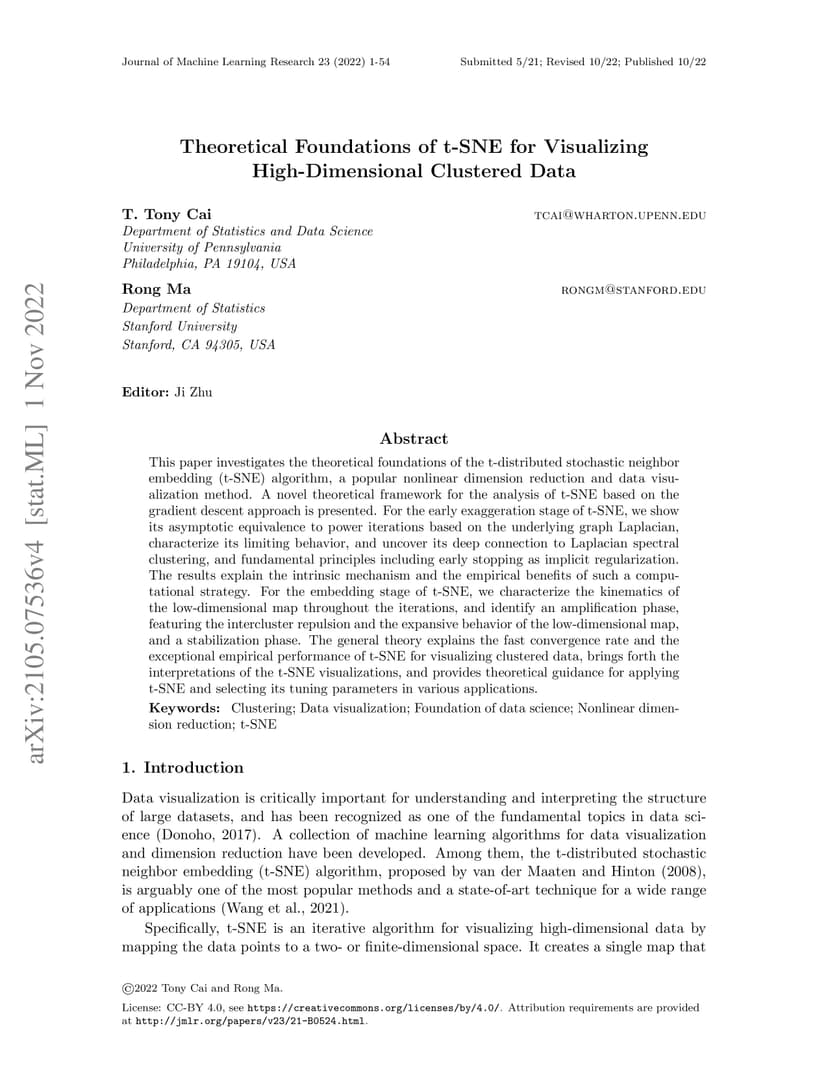 Journal of Machine Learning Research 23 (2022) 1-54

Submitted 5/21; Revised 10/22; Published 10/22

arXiv:2105.07536v4 [stat.ML] 1 Nov 2022

Theoretical Foundations of t-SNE for Visualizing High-Dimensional Clustered Data

T. Tony Cai
TCAI@WHARTON.UPENN.EDU
Department of Statistics and Data Science
University of Pennsylvania
Philadelphia, PA 19104, USA

Rong Ma
RONGM@STANFORD.EDU
Department of Statistics
Stanford University
Stanford, CA 94305, USA

Editor: Ji Zhu

Abstract

This paper investigates the theoretical foundations of the t-distributed stochastic neighbor embedding (t-SNE) algorithm, a popular nonlinear dimension reduction and data visualization method. A novel theoretical framework for the analysis of t-SNE based on the gradient descent approach is presented. For the early exaggeration stage of t-SNE, we show its asymptotic equivalence to power iterations based on the underlying graph Laplacian, characterize its limiting behavior, and uncover its deep connection to Laplacian spectral clustering, and fundamental principles including early stopping as implicit regularization. The results explain the intrinsic mechanism and the empirical benefits of such a computational strategy. For the embedding stage of t-SNE, we characterize the kinematics of the low-dimensional map throughout the iterations, and identify an amplification phase, featuring the intercluster repulsion and the expansive behavior of the low-dimensional map, and a stabilization phase. The general theory explains the fast convergence rate and the exceptional empirical performance of t-SNE for visualizing clustered data, brings forth the interpretations of the t-SNE visualizations, and provides theoretical guidance for applying t-SNE and selecting its tuning parameters in various applications.

Keywords: Clustering; Data visualization; Foundation of data science; Nonlinear dimension reduction; t-SNE

1. Introduction

Data visualization is critically important for understanding and interpreting the structure of large datasets, and has been recognized as one of the fundamental topics in data science (Donoho, 2017). A collection of machine learning algorithms for data visualization and dimension reduction have been developed. Among them, the t-distributed stochastic neighbor embedding (t-SNE) algorithm, proposed by van der Maaten and Hinton (2008), is arguably one of the most popular methods and a state-of-art technique for a wide range of applications (Wang et al., 2021).

Specifically, t-SNE is an iterative algorithm for visualizing high-dimensional data by mapping the data points to a two- or finite-dimensional space. It creates a single map that

©2022 Tony Cai and Rong Ma.

License: CC-BY 4.0, see https://creativecommons.org/licenses/by/4.0/. Attribution requirements are provided at http://jmlr.org/papers/v23/21-B0524.html.